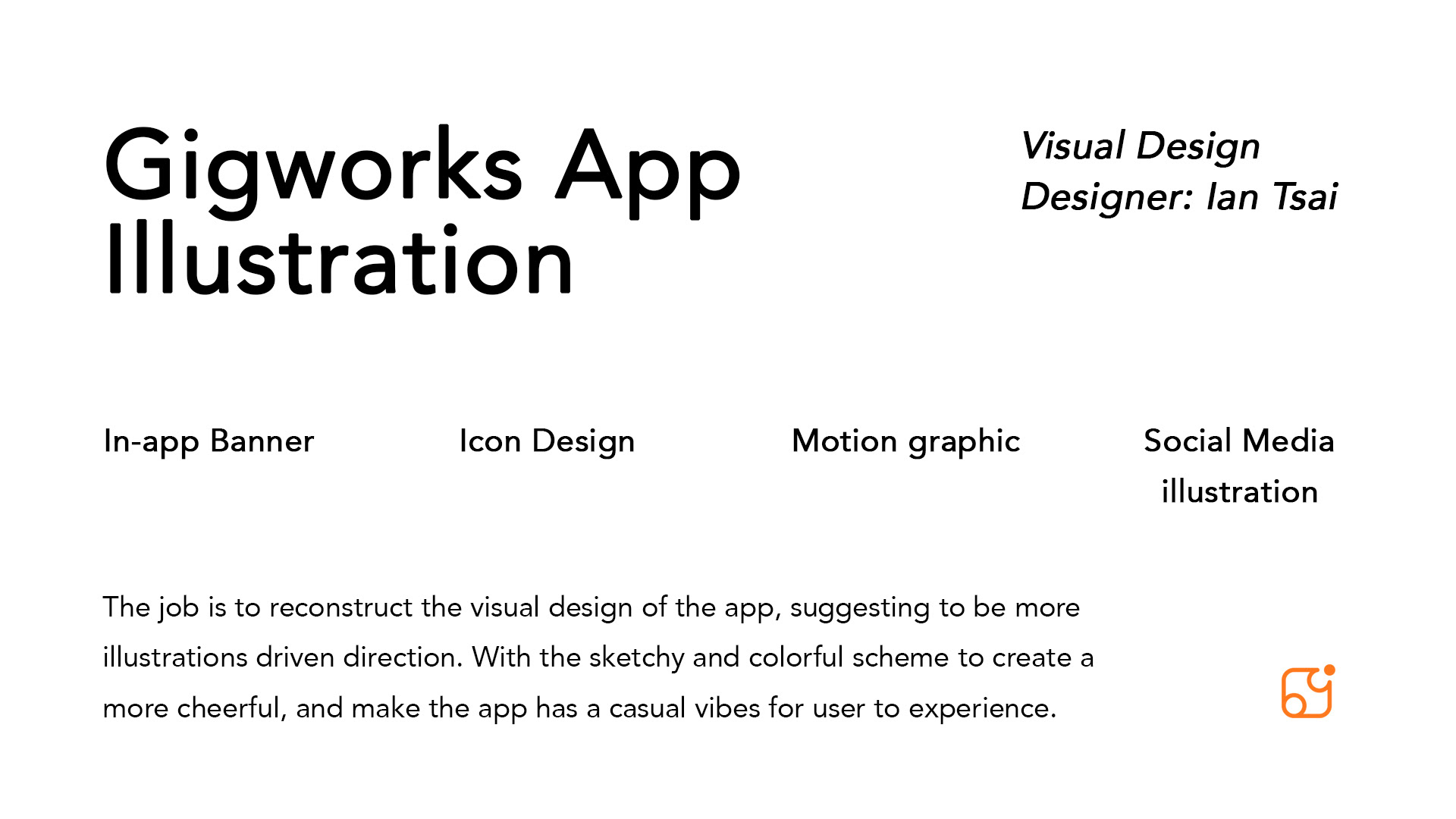 Gigworks App Illustration

Visual Design
Designer: Ian Tsai

In-app Banner

Icon Design

Motion graphic

Social Media illustration

The job is to reconstruct the visual design of the app, suggesting to be more illustrations driven direction. With the sketchy and colorful scheme to create a more cheerful, and make the app has a casual vibes for user to experience.